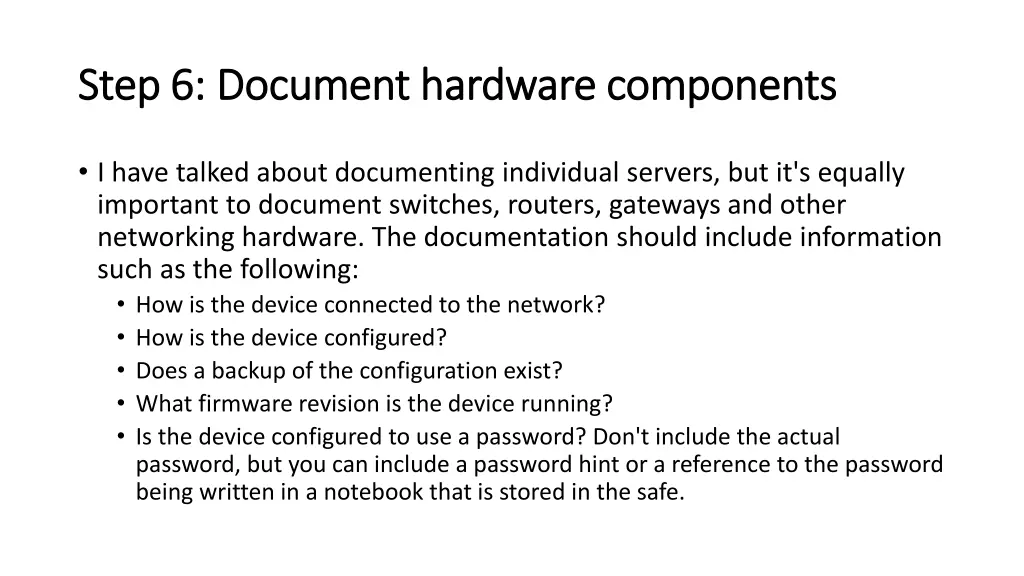 Step 6: Document hardware components

• I have talked about documenting individual servers, but it's equally important to document switches, routers, gateways and other networking hardware. The documentation should include information such as the following:
  • How is the device connected to the network?
  • How is the device configured?
  • Does a backup of the configuration exist?
  • What firmware revision is the device running?
  • Is the device configured to use a password? Don't include the actual password, but you can include a password hint or a reference to the password being written in a notebook that is stored in the safe.